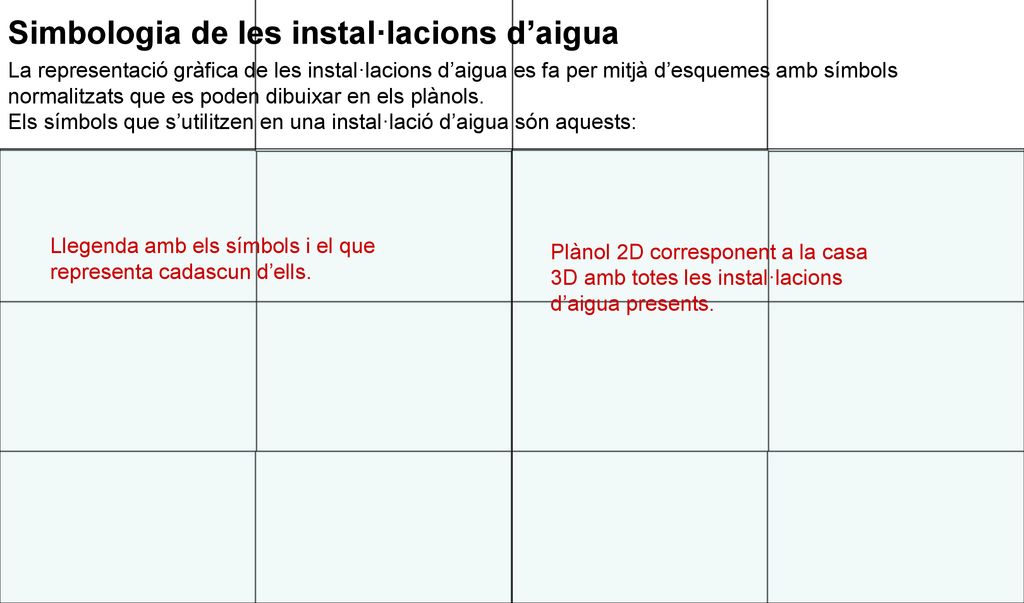 Simbologia de les instal·lacions d’aigua

La representació gràfica de les instal·lacions d’aigua es fa per mitjà d’esquemes amb símbols normalitzats que es poden dibuixar en els plànols.
Els símbols que s’utilitzen en una instal·lació d’aigua són aquests:

Llegenda amb els símbols i el que representa cadascun d’ells.

Plànol 2D corresponent a la casa 3D amb totes les instal·lacions d’aigua presents.